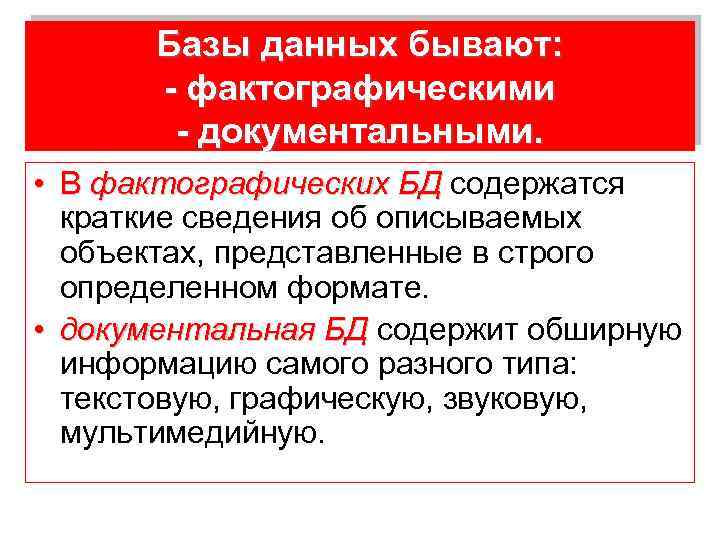 Базы данных бывают:
- фактографическими
- документальными.

• В фактографических БД содержатся краткие сведения об описываемых объектах, представленные в строго определенном формате.
• документальная БД содержит обширную информацию самого разного типа: текстовую, графическую, звуковую, мультимедийную.